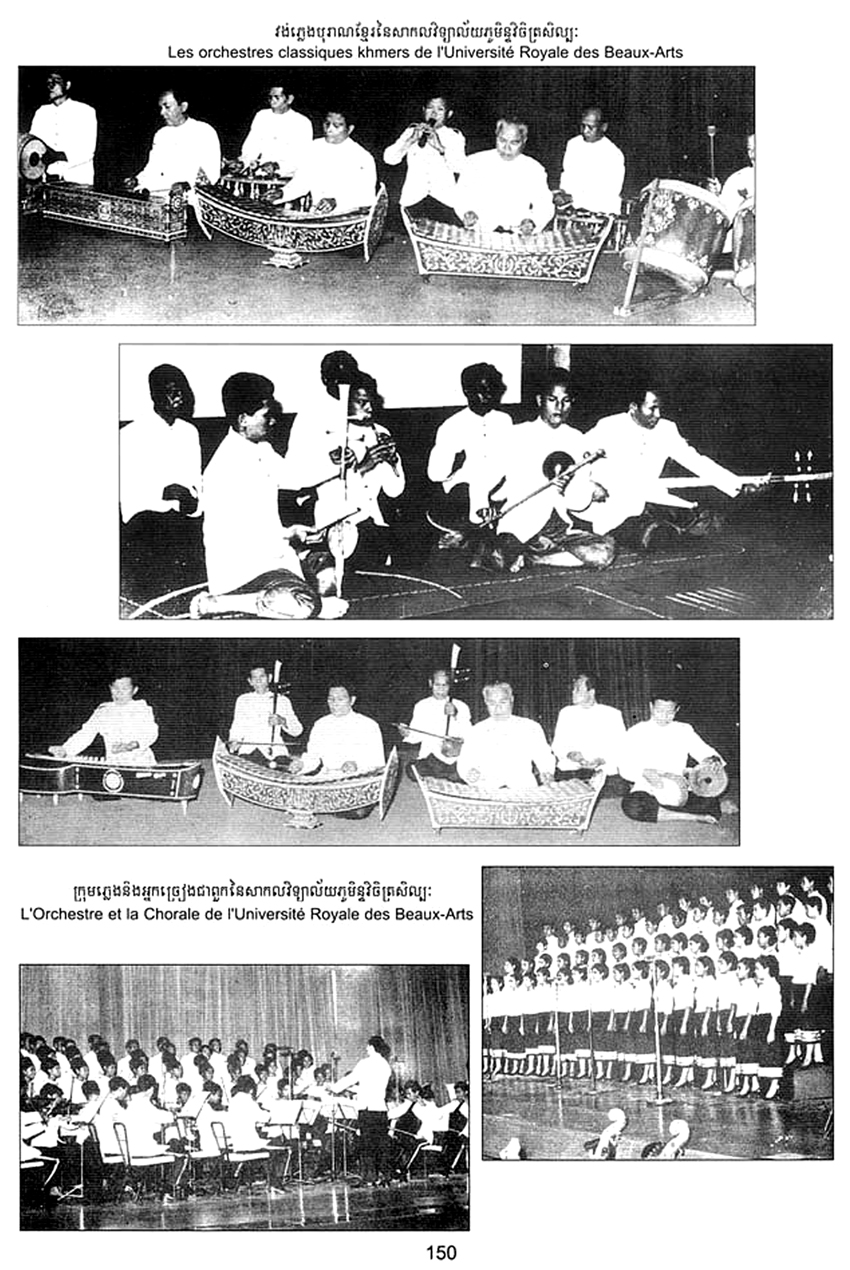 វង់ភ្លេងបុរាណខ្មែរនៃសាកលវិទ្យាល័យភូមិន្ទវិចិត្រសិល្បៈ
Les orchestres classiques khmers de l'Université Royale des Beaux-Arts

ក្រុមភ្លេងនិងអ្នកច្រៀងជាពួកនៃសាកលវិទ្យាល័យភូមិន្ទវិចិត្រសិល្បៈ
L'Orchestre et la Chorale de l'Université Royale des Beaux-Arts

150